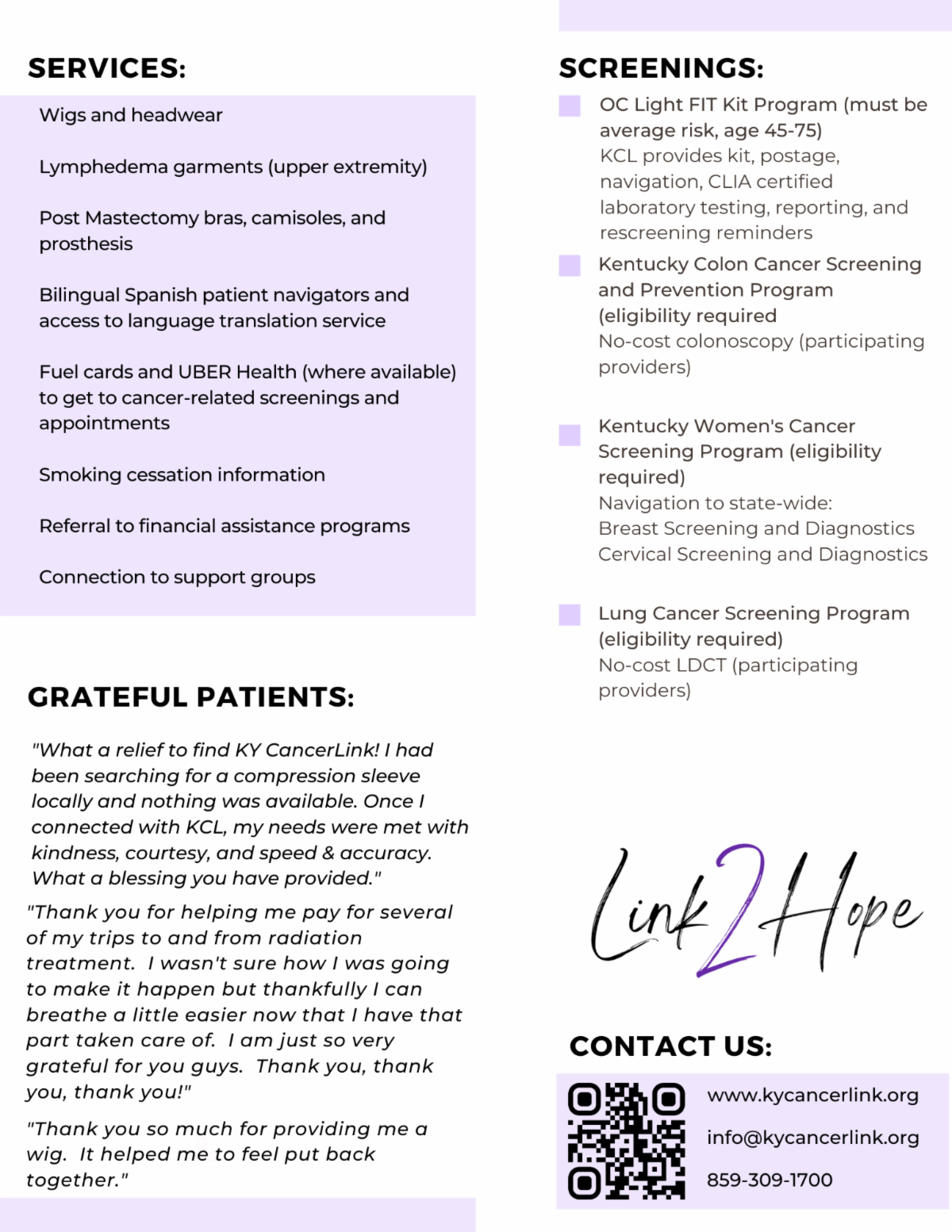 SERVICES:

Wigs and headwear

Lymphedema garments (upper extremity)

Post Mastectomy bras, camisoles, and prosthesis

Bilingual Spanish patient navigators and access to language translation service

Fuel cards and UBER Health (where available) to get to cancer-related screenings and appointments

Smoking cessation information

Referral to financial assistance programs

Connection to support groups

GRATEFUL PATIENTS:

"What a relief to find KY CancerLink! I had been searching for a compression sleeve locally and nothing was available. Once I connected with KCL, my needs were met with kindness, courtesy, and speed & accuracy. What a blessing you have provided."

"Thank you for helping me pay for several of my trips to and from radiation treatment. I wasn't sure how I was going to make it happen but thankfully I can breathe a little easier now that I have that part taken care of. I am just so very grateful for you guys. Thank you, thank you, thank you!"

"Thank you so much for providing me a wig. It helped me to feel put back together."

SCREENINGS:

OC Light FIT Kit Program (must be average risk, age 45-75)
KCL provides kit, postage, navigation, CLIA certified laboratory testing, reporting, and rescreening reminders

Kentucky Colon Cancer Screening and Prevention Program (eligibility required
No-cost colonoscopy (participating providers)

Kentucky Women's Cancer Screening Program (eligibility required)
Navigation to state-wide:
Breast Screening and Diagnostics
Cervical Screening and Diagnostics

Lung Cancer Screening Program (eligibility required)
No-cost LDCT (participating providers)

Link2Hope

CONTACT US:

www.kycancerlink.org

info@kycancerlink.org

859-309-1700